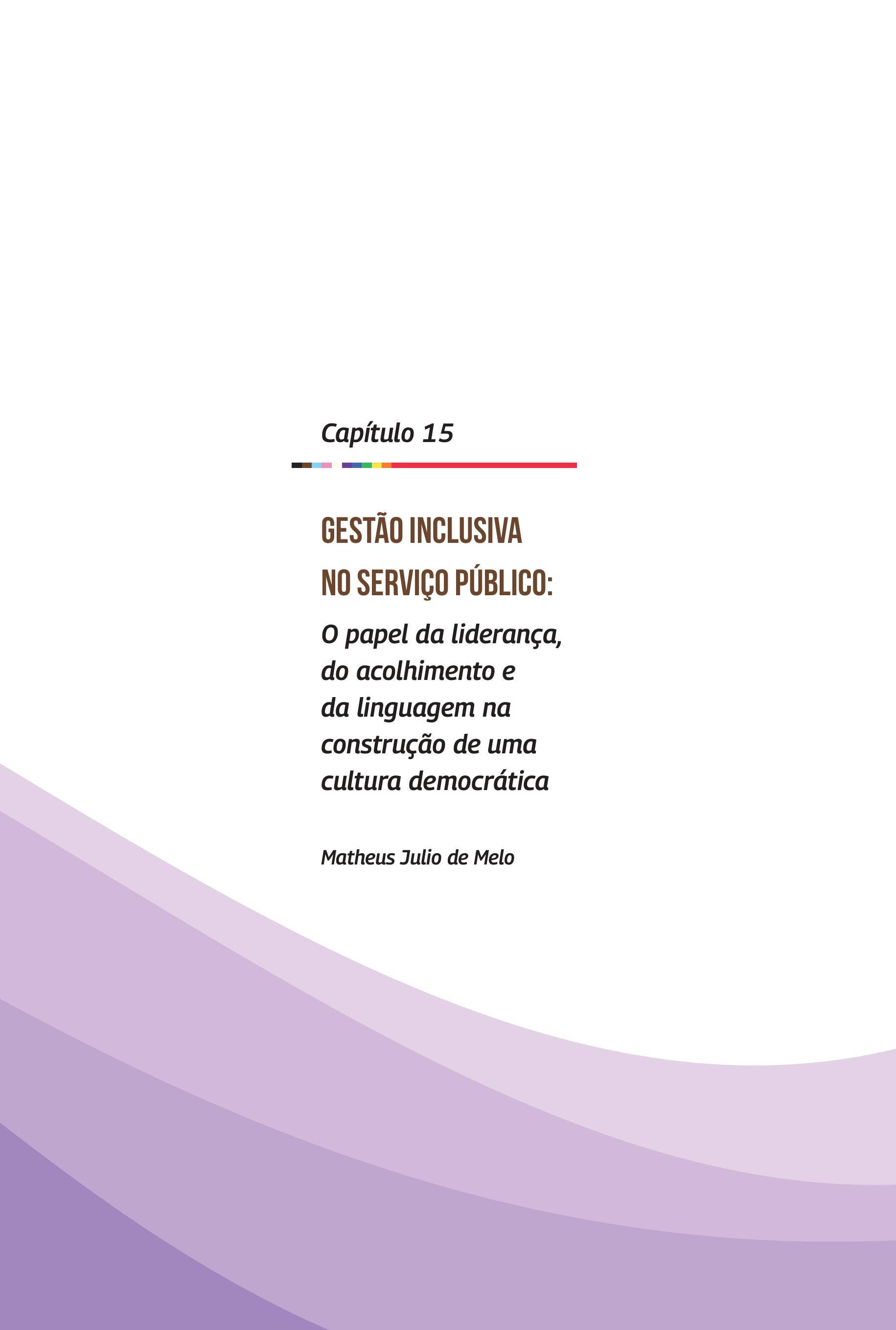 Capítulo 15

GESTÃO INCLUSIVA
NO SERVIÇO PÚBLICO:

O papel da liderança, do acolhimento e da linguagem na construção de uma cultura democrática

Matheus Julio de Melo